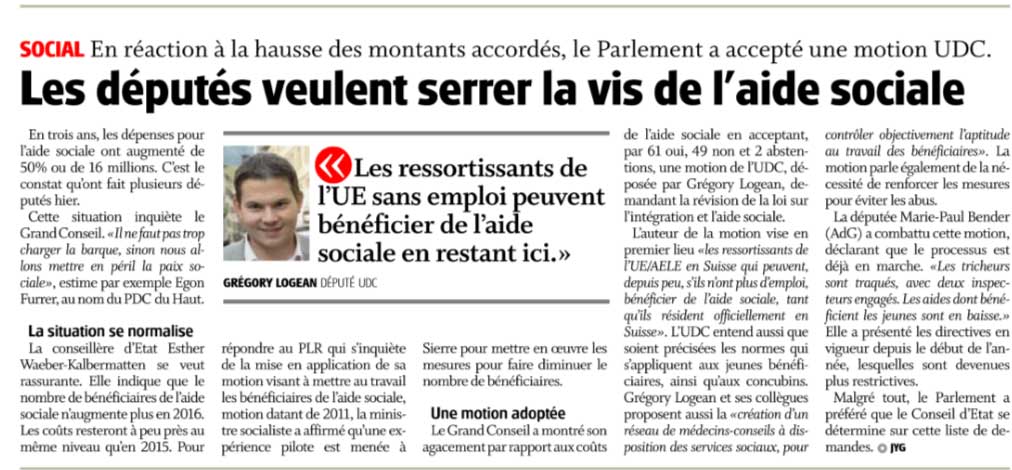 SOCIAL En réaction à la hausse des montants accordés, le Parlement a accepté une motion UDC.

Les députés veulent serrer la vis de l'aide sociale

En trois ans, les dépenses pour l'aide sociale ont augmenté de 50% ou de 16 millions. C'est le constat qu'ont fait plusieurs députés hier.

Cette situation inquiète le Grand Conseil. «Il ne faut pas trop charger la barque, sinon nous allons mettre en péril la paix sociale», estime par exemple Egon Furrer, au nom du PDC du Haut.

La situation se normalise

La conseillère d'Etat Esther Waeber-Kalbermatten se veut rassurante. Elle indique que le nombre de bénéficiaires de l'aide sociale n'augmente plus en 2016. Les coûts resteront à peu près au même niveau qu'en 2015. Pour répondre au PLR qui s'inquiète de la mise en application de sa motion visant à mettre au travail les bénéficiaires de l'aide sociale, motion datant de 2011, la ministre socialiste a affirmé qu'une expérience pilote est menée à Sierre pour mettre en œuvre les mesures pour faire diminuer le nombre de bénéficiaires.

«Les ressortissants de l'UE sans emploi peuvent bénéficier de l'aide sociale en restant ici.»

GRÉGORY LOGEAN DÉPUTÉ UDC

Une motion adoptée

Le Grand Conseil a montré son agacement par rapport aux coûts de l'aide sociale en acceptant, par 61 oui, 49 non et 2 abstentions, une motion de l'UDC, déposée par Grégory Logean, demandant la révision de la loi sur l'intégration et l'aide sociale.

L'auteur de la motion vise en premier lieu «les ressortissants de l'UE/AELE en Suisse qui peuvent, depuis peu, s'ils n'ont plus d'emploi, bénéficier de l'aide sociale, tant qu'ils résident officiellement en Suisse». L'UDC entend aussi que soient précisées les normes qui s'appliquent aux jeunes bénéficiaires, ainsi qu'aux concubins. Grégory Logean et ses collègues proposent aussi la «création d'un réseau de médecins-conseils à disposition des services sociaux, pour contrôler objectivement l'aptitude au travail des bénéficiaires». La motion parle également de la nécessité de renforcer les mesures pour éviter les abus.

La députée Marie-Paul Bender (AdG) a combattu cette motion, déclarant que le processus est déjà en marche. «Les tricheurs sont traqués, avec deux inspecteurs engagés. Les aides dont bénéficient les jeunes sont en baisse.» Elle a présenté les directives en vigueur depuis le début de l'année, lesquelles sont devenues plus restrictives.

Malgré tout, le Parlement a préféré que le Conseil d'Etat se détermine sur cette liste de demandes. JYG